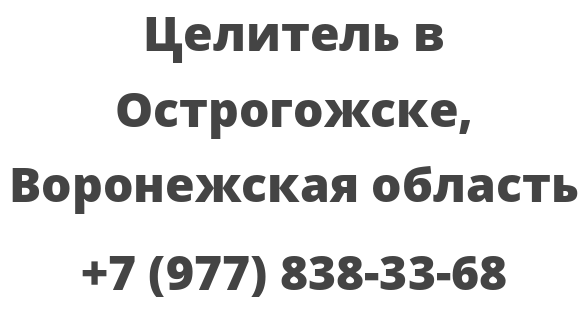 Целитель в Острогожске, Воронежская область

+7 (977) 838-33-68